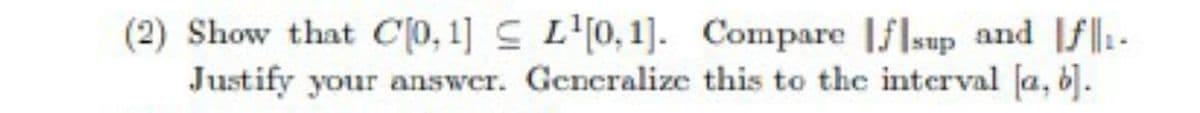 (2) Show that $C[0,1] \subseteq L^1[0,1]$. Compare $\|f\|_{\sup}$ and $\|f\|_1$. Justify your answer. Generalize this to the interval $[a,b]$.